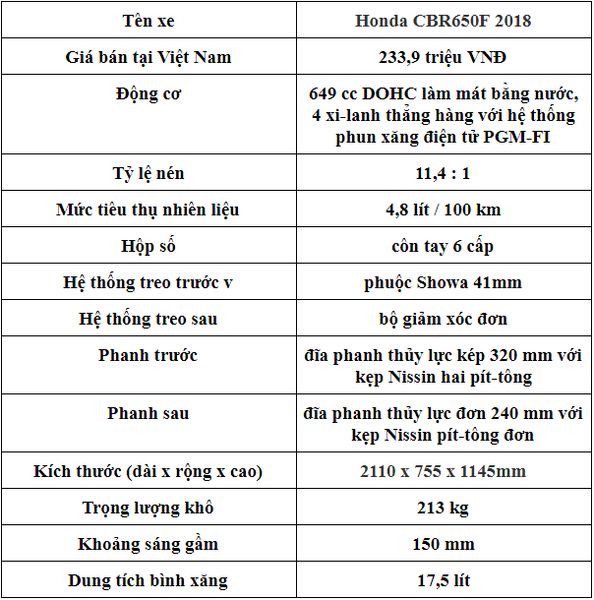 | Tên xe | Honda CBR650F 2018 |
|---|---|
| Giá bán tại Việt Nam | 233,9 triệu VNĐ |
| Động cơ | 649 cc DOHC làm mát bằng nước, 4 xi-lanh thẳng hàng với hệ thống phun xăng điện tử PGM-FI |
| Tỷ lệ nén | 11,4 : 1 |
| Mức tiêu thụ nhiên liệu | 4,8 lít / 100 km |
| Hộp số | côn tay 6 cấp |
| Hệ thống treo trước v | phuộc Showa 41mm |
| Hệ thống treo sau | bộ giảm xóc đơn |
| Phanh trước | đĩa phanh thủy lực kép 320 mm với kẹp Nissin hai pít-tông |
| Phanh sau | đĩa phanh thủy lực đơn 240 mm với kẹp Nissin pít-tông đơn |
| Kích thước (dài x rộng x cao) | 2110 x 755 x 1145mm |
| Trọng lượng khô | 213 kg |
| Khoảng sáng gầm | 150 mm |
| Dung tích bình xăng | 17,5 lít |